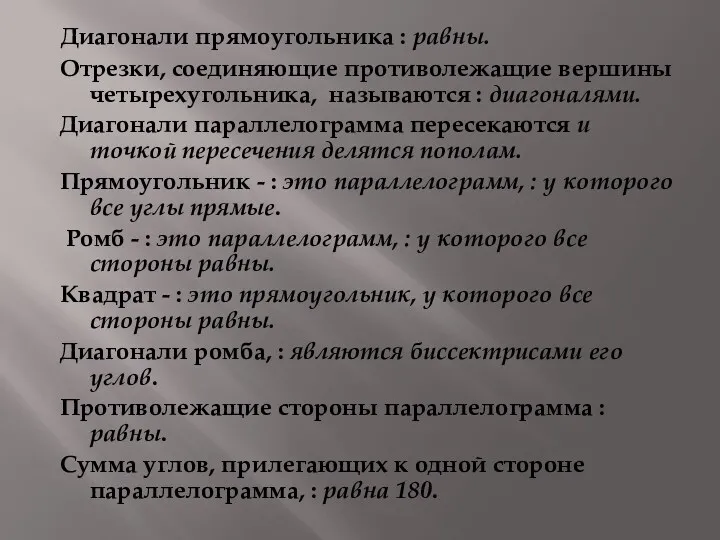 Диагонали прямоугольника : равны.

Отрезки, соединяющие противолежащие вершины четырехугольника, называются : диагоналями.

Диагонали параллелограмма пересекаются и точкой пересечения делятся пополам.

Прямоугольник - : это параллелограмм, : у которого все углы прямые.

Ромб - : это параллелограмм, : у которого все стороны равны.

Квадрат - : это прямоугольник, у которого все стороны равны.

Диагонали ромба, : являются биссектрисами его углов.

Противолежащие стороны параллелограмма : равны.

Сумма углов, прилегающих к одной стороне параллелограмма, : равна 180.